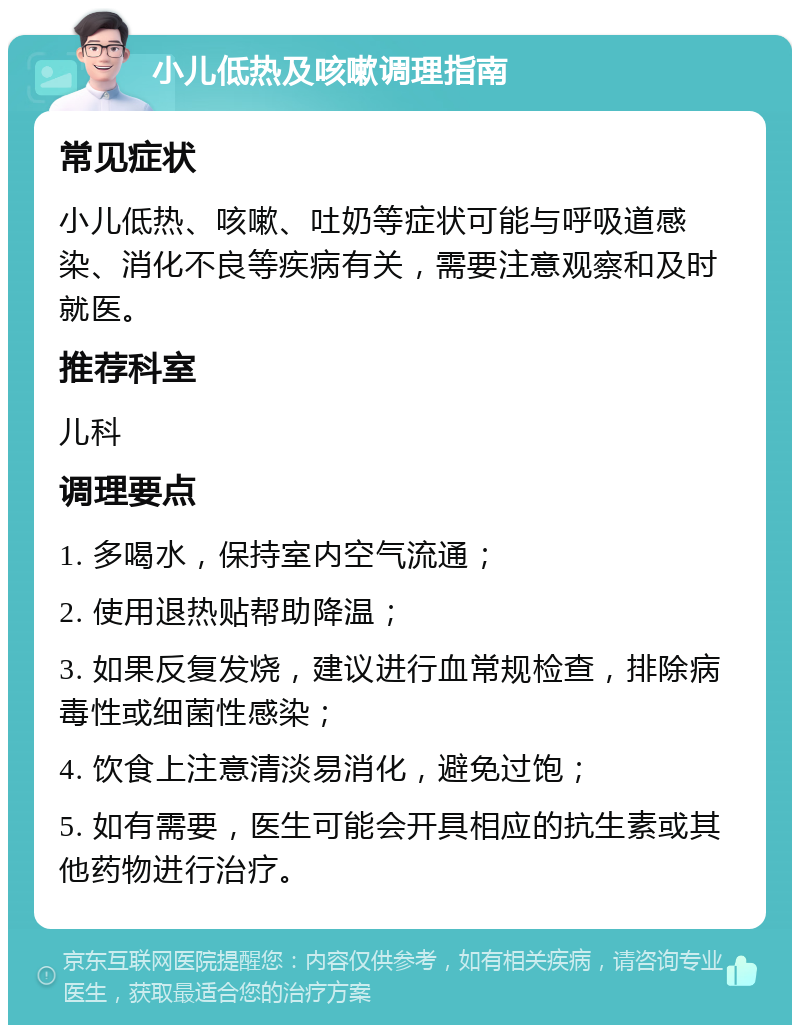 小儿低热及咳嗽调理指南

常见症状

小儿低热、咳嗽、吐奶等症状可能与呼吸道感染、消化不良等疾病有关，需要注意观察和及时就医。

推荐科室

儿科

调理要点

1. 多喝水，保持室内空气流通；

2. 使用退热贴帮助降温；

3. 如果反复发烧，建议进行血常规检查，排除病毒性或细菌性感染；

4. 饮食上注意清淡易消化，避免过饱；

5. 如有需要，医生可能会开具相应的抗生素或其他药物进行治疗。

京东互联网医院提醒您：内容仅供参考，如有相关疾病，请咨询专业医生，获取最适合您的治疗方案